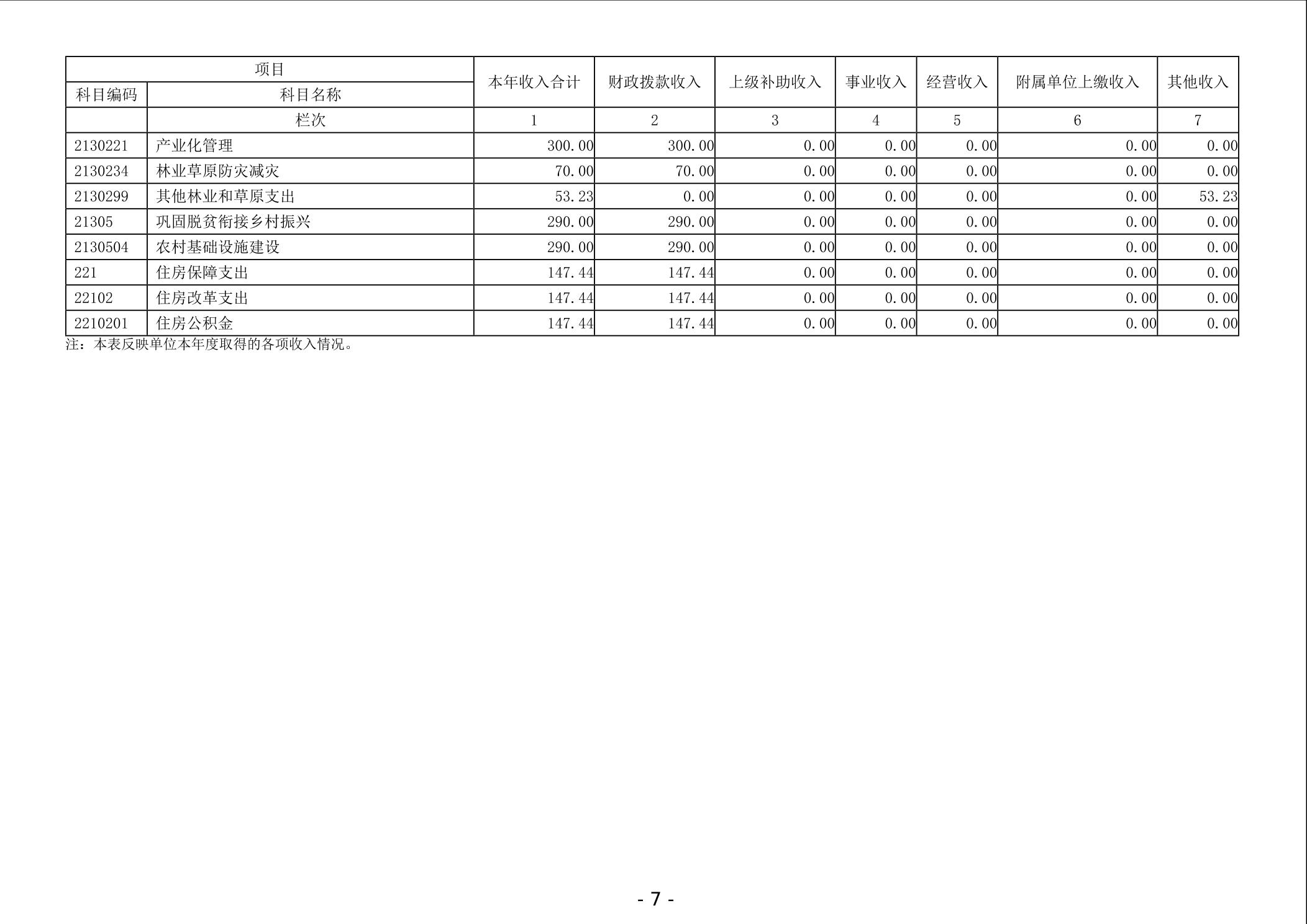 | 项目 | | 本年收入合计 | 财政拨款收入 | 上级补助收入 | 事业收入 | 经营收入 | 附属单位上缴收入 | 其他收入 |
|---|---|---|---|---|---|---|---|---|
| 科目编码 | 科目名称 | | | | | | | |
| | 栏次 | 1 | 2 | 3 | 4 | 5 | 6 | 7 |
| 2130221 | 产业化管理 | 300.00 | 300.00 | 0.00 | 0.00 | 0.00 | 0.00 | 0.00 |
| 2130234 | 林业草原防灾减灾 | 70.00 | 70.00 | 0.00 | 0.00 | 0.00 | 0.00 | 0.00 |
| 2130299 | 其他林业和草原支出 | 53.23 | 0.00 | 0.00 | 0.00 | 0.00 | 0.00 | 53.23 |
| 21305 | 巩固脱贫衔接乡村振兴 | 290.00 | 290.00 | 0.00 | 0.00 | 0.00 | 0.00 | 0.00 |
| 2130504 | 农村基础设施建设 | 290.00 | 290.00 | 0.00 | 0.00 | 0.00 | 0.00 | 0.00 |
| 221 | 住房保障支出 | 147.44 | 147.44 | 0.00 | 0.00 | 0.00 | 0.00 | 0.00 |
| 22102 | 住房改革支出 | 147.44 | 147.44 | 0.00 | 0.00 | 0.00 | 0.00 | 0.00 |
| 2210201 | 住房公积金 | 147.44 | 147.44 | 0.00 | 0.00 | 0.00 | 0.00 | 0.00 |

注：本表反映单位本年度取得的各项收入情况。

- 7 -